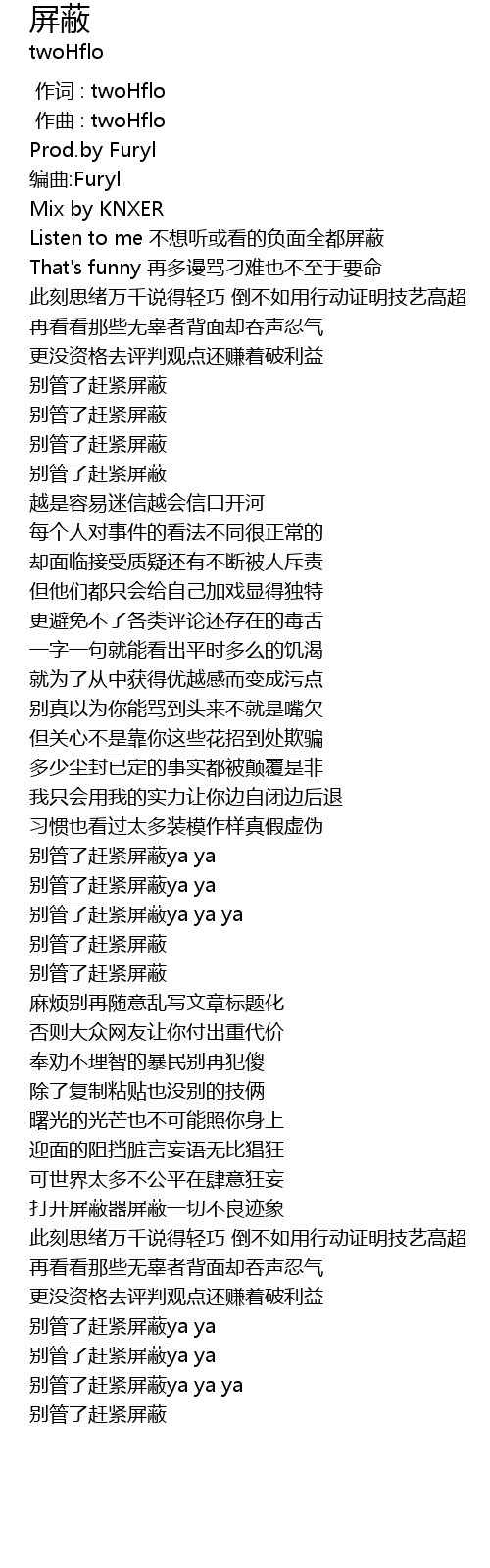 屏蔽
twoHflo

作词 : twoHflo
作曲 : twoHflo
Prod.by Furyl
编曲:Furyl
Mix by KNXER
Listen to me 不想听或看的负面全都屏蔽
That's funny 再多谩骂刁难也不至于要命
此刻思绪万千说得轻巧 倒不如用行动证明技艺高超
再看看那些无辜者背面却吞声忍气
更没资格去评判观点还赚着破利益
别管了赶紧屏蔽
别管了赶紧屏蔽
别管了赶紧屏蔽
别管了赶紧屏蔽
越是容易迷信越会信口开河
每个人对事件的看法不同很正常的
却面临接受质疑还有不断被人斥责
但他们都只会给自己加戏显得独特
更避免不了各类评论还存在的毒舌
一字一句就能看出平时多么的饥渴
就为了从中获得优越感而变成污点
别真以为你能骂到头来不就是嘴欠
但关心不是靠你这些花招到处欺骗
多少尘封已定的事实都被颠覆是非
我只会用我的实力让你边自闭边后退
习惯也看过太多装模作样真假虚伪
别管了赶紧屏蔽ya ya
别管了赶紧屏蔽ya ya
别管了赶紧屏蔽ya ya ya
别管了赶紧屏蔽
别管了赶紧屏蔽
麻烦别再随意乱写文章标题化
否则大众网友让你付出重代价
奉劝不理智的暴民别再犯傻
除了复制粘贴也没别的技俩
曙光的光芒也不可能照你身上
迎面的阻挡脏言妄语无比猖狂
可世界太多不公平在肆意狂妄
打开屏蔽器屏蔽一切不良迹象
此刻思绪万千说得轻巧 倒不如用行动证明技艺高超
再看看那些无辜者背面却吞声忍气
更没资格去评判观点还赚着破利益
别管了赶紧屏蔽ya ya
别管了赶紧屏蔽ya ya
别管了赶紧屏蔽ya ya ya
别管了赶紧屏蔽